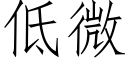 低微